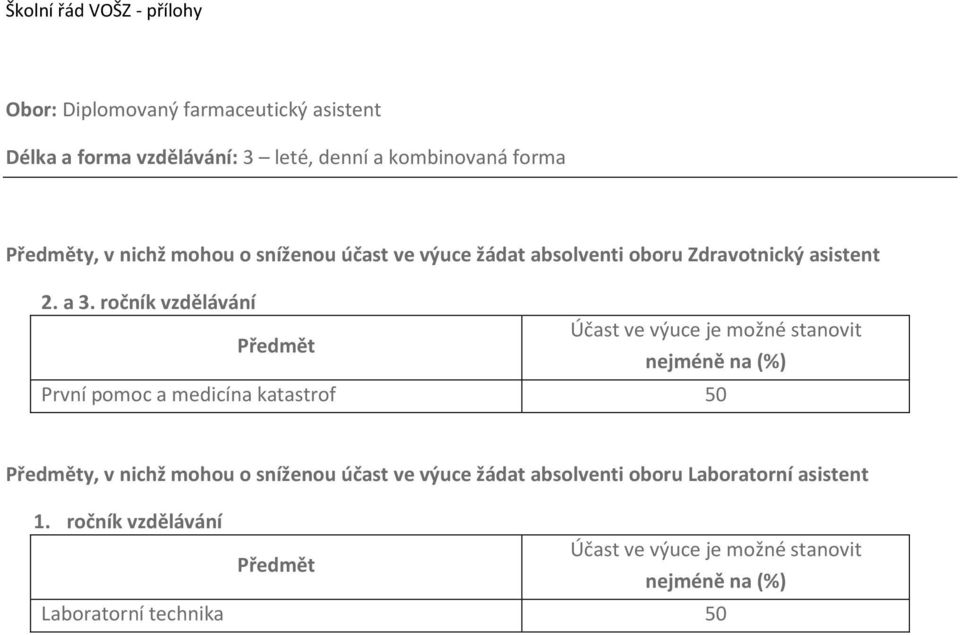 Školní řád VOŠZ - přílohy

Obor: Diplomovaný farmaceutický asistent

Délka a forma vzdělávání: 3 – leté, denní a kombinovaná forma

Předměty, v nichž mohou o sníženou účast ve výuce žádat absolventi oboru Zdravotnický asistent

2. a 3. ročník vzdělávání

| Předmět | Účast ve výuce je možné stanovit nejméně na (%) |
|---|---|
| První pomoc a medicína katastrof | 50 |

Předměty, v nichž mohou o sníženou účast ve výuce žádat absolventi oboru Laboratorní asistent

1. ročník vzdělávání

| Předmět | Účast ve výuce je možné stanovit nejméně na (%) |
|---|---|
| Laboratorní technika | 50 |